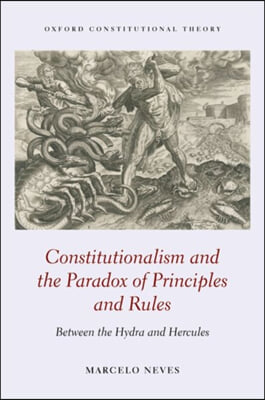 OXFORD CONSTITUTIONAL THEORY

Constitutionalism and the Paradox of Principles and Rules

Between the Hydra and Hercules

MARCELO NEVES